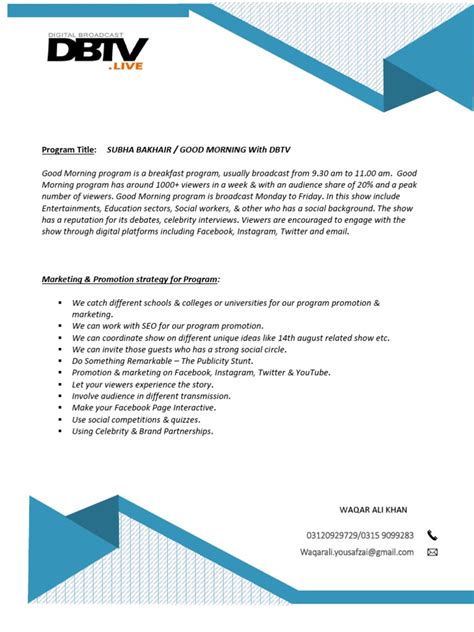 DIGITAL BROADCAST
DBTV
.LIVE

Program Title: SUBHA BAKHAIR / GOOD MORNING With DBTV

Good Morning program is a breakfast program, usually broadcast from 9.30 am to 11.00 am. Good Morning program has around 1000+ viewers in a week & with an audience share of 20% and a peak number of viewers. Good Morning program is broadcast Monday to Friday. In this show include Entertainments, Education sectors, Social workers, & other who has a social background. The show has a reputation for its debates, celebrity interviews. Viewers are encouraged to engage with the show through digital platforms including Facebook, Instagram, Twitter and email.

Marketing & Promotion strategy for Program:

• We catch different schools & colleges or universities for our program promotion & marketing.
• We can work with SEO for our program promotion.
• We can coordinate show on different unique ideas like 14th august related show etc.
• We can invite those guests who has a strong social circle.
• Do Something Remarkable – The Publicity Stunt.
• Promotion & marketing on Facebook, Instagram, Twitter & YouTube.
• Let your viewers experience the story.
• Involve audience in different transmission.
• Make your Facebook Page Interactive.
• Use social competitions & quizzes.
• Using Celebrity & Brand Partnerships.

WAQAR ALI KHAN

03120929729/0315 9099283

Waqarali.yousafzai@gmail.com